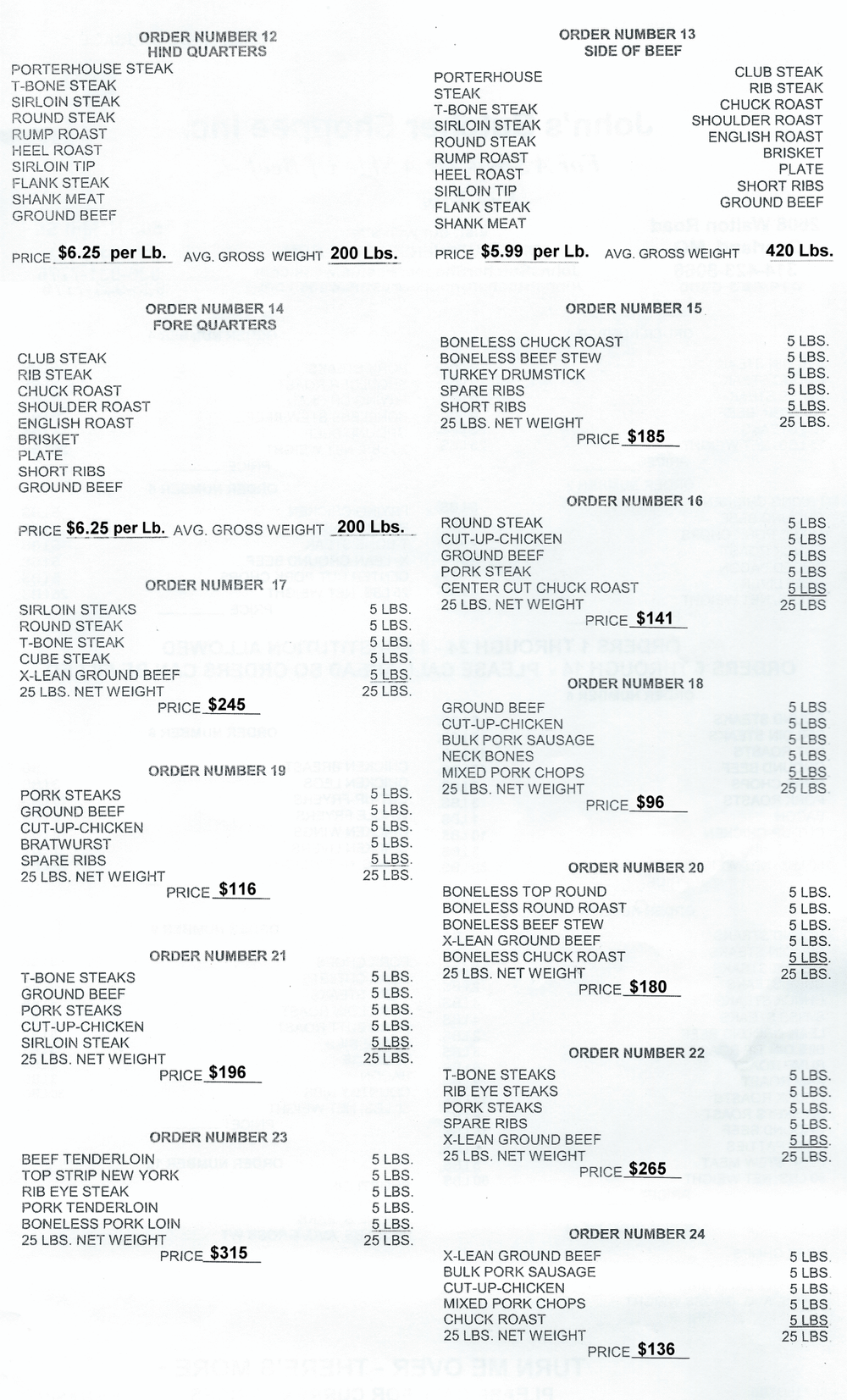 ORDER NUMBER 12
HIND QUARTERS

PORTERHOUSE STEAK
T-BONE STEAK
SIRLOIN STEAK
ROUND STEAK
RUMP ROAST
HEEL ROAST
SIRLOIN TIP
FLANK STEAK
SHANK MEAT
GROUND BEEF

PRICE $6.25 per Lb. AVG. GROSS WEIGHT 200 Lbs.

ORDER NUMBER 14
FORE QUARTERS

CLUB STEAK
RIB STEAK
CHUCK ROAST
SHOULDER ROAST
ENGLISH ROAST
BRISKET
PLATE
SHORT RIBS
GROUND BEEF

PRICE $6.25 per Lb. AVG. GROSS WEIGHT 200 Lbs.

ORDER NUMBER 17

| | |
|---|---|
| SIRLOIN STEAKS | 5 LBS. |
| ROUND STEAK | 5 LBS. |
| T-BONE STEAK | 5 LBS. |
| CUBE STEAK | 5 LBS. |
| X-LEAN GROUND BEEF | 5 LBS. |
| 25 LBS. NET WEIGHT | 25 LBS. |

PRICE $245

ORDER NUMBER 19

| | |
|---|---|
| PORK STEAKS | 5 LBS. |
| GROUND BEEF | 5 LBS. |
| CUT-UP-CHICKEN | 5 LBS. |
| BRATWURST | 5 LBS. |
| SPARE RIBS | 5 LBS. |
| 25 LBS. NET WEIGHT | 25 LBS. |

PRICE $116

ORDER NUMBER 21

| | |
|---|---|
| T-BONE STEAKS | 5 LBS. |
| GROUND BEEF | 5 LBS. |
| PORK STEAKS | 5 LBS. |
| CUT-UP-CHICKEN | 5 LBS. |
| SIRLOIN STEAK | 5 LBS. |
| 25 LBS. NET WEIGHT | 25 LBS. |

PRICE $196

ORDER NUMBER 23

| | |
|---|---|
| BEEF TENDERLOIN | 5 LBS. |
| TOP STRIP NEW YORK | 5 LBS. |
| RIB EYE STEAK | 5 LBS. |
| PORK TENDERLOIN | 5 LBS. |
| BONELESS PORK LOIN | 5 LBS. |
| 25 LBS. NET WEIGHT | 25 LBS. |

PRICE $315

ORDER NUMBER 13
SIDE OF BEEF

PORTERHOUSE
STEAK
T-BONE STEAK
SIRLOIN STEAK
ROUND STEAK
RUMP ROAST
HEEL ROAST
SIRLOIN TIP
FLANK STEAK
SHANK MEAT

CLUB STEAK
RIB STEAK
CHUCK ROAST
SHOULDER ROAST
ENGLISH ROAST
BRISKET
PLATE
SHORT RIBS
GROUND BEEF

PRICE $5.99 per Lb. AVG. GROSS WEIGHT 420 Lbs.

ORDER NUMBER 15

| | |
|---|---|
| BONELESS CHUCK ROAST | 5 LBS. |
| BONELESS BEEF STEW | 5 LBS. |
| TURKEY DRUMSTICK | 5 LBS. |
| SPARE RIBS | 5 LBS. |
| SHORT RIBS | 5 LBS. |
| 25 LBS. NET WEIGHT | 25 LBS. |

PRICE $185

ORDER NUMBER 16

| | |
|---|---|
| ROUND STEAK | 5 LBS |
| CUT-UP-CHICKEN | 5 LBS |
| GROUND BEEF | 5 LBS |
| PORK STEAK | 5 LBS |
| CENTER CUT CHUCK ROAST | 5 LBS |
| 25 LBS. NET WEIGHT | 25 LBS |

PRICE $141

ORDER NUMBER 18

| | |
|---|---|
| GROUND BEEF | 5 LBS |
| CUT-UP-CHICKEN | 5 LBS |
| BULK PORK SAUSAGE | 5 LBS |
| NECK BONES | 5 LBS |
| MIXED PORK CHOPS | 5 LBS |
| 25 LBS. NET WEIGHT | 25 LBS |

PRICE $96

ORDER NUMBER 20

| | |
|---|---|
| BONELESS TOP ROUND | 5 LBS. |
| BONELESS ROUND ROAST | 5 LBS. |
| BONELESS BEEF STEW | 5 LBS. |
| X-LEAN GROUND BEEF | 5 LBS. |
| BONELESS CHUCK ROAST | 5 LBS. |
| 25 LBS. NET WEIGHT | 25 LBS. |

PRICE $180

ORDER NUMBER 22

| | |
|---|---|
| T-BONE STEAKS | 5 LBS. |
| RIB EYE STEAKS | 5 LBS. |
| PORK STEAKS | 5 LBS. |
| SPARE RIBS | 5 LBS. |
| X-LEAN GROUND BEEF | 5 LBS. |
| 25 LBS. NET WEIGHT | 25 LBS. |

PRICE $265

ORDER NUMBER 24

| | |
|---|---|
| X-LEAN GROUND BEEF | 5 LBS. |
| BULK PORK SAUSAGE | 5 LBS. |
| CUT-UP-CHICKEN | 5 LBS. |
| MIXED PORK CHOPS | 5 LBS. |
| CHUCK ROAST | 5 LBS. |
| 25 LBS. NET WEIGHT | 25 LBS. |

PRICE $136